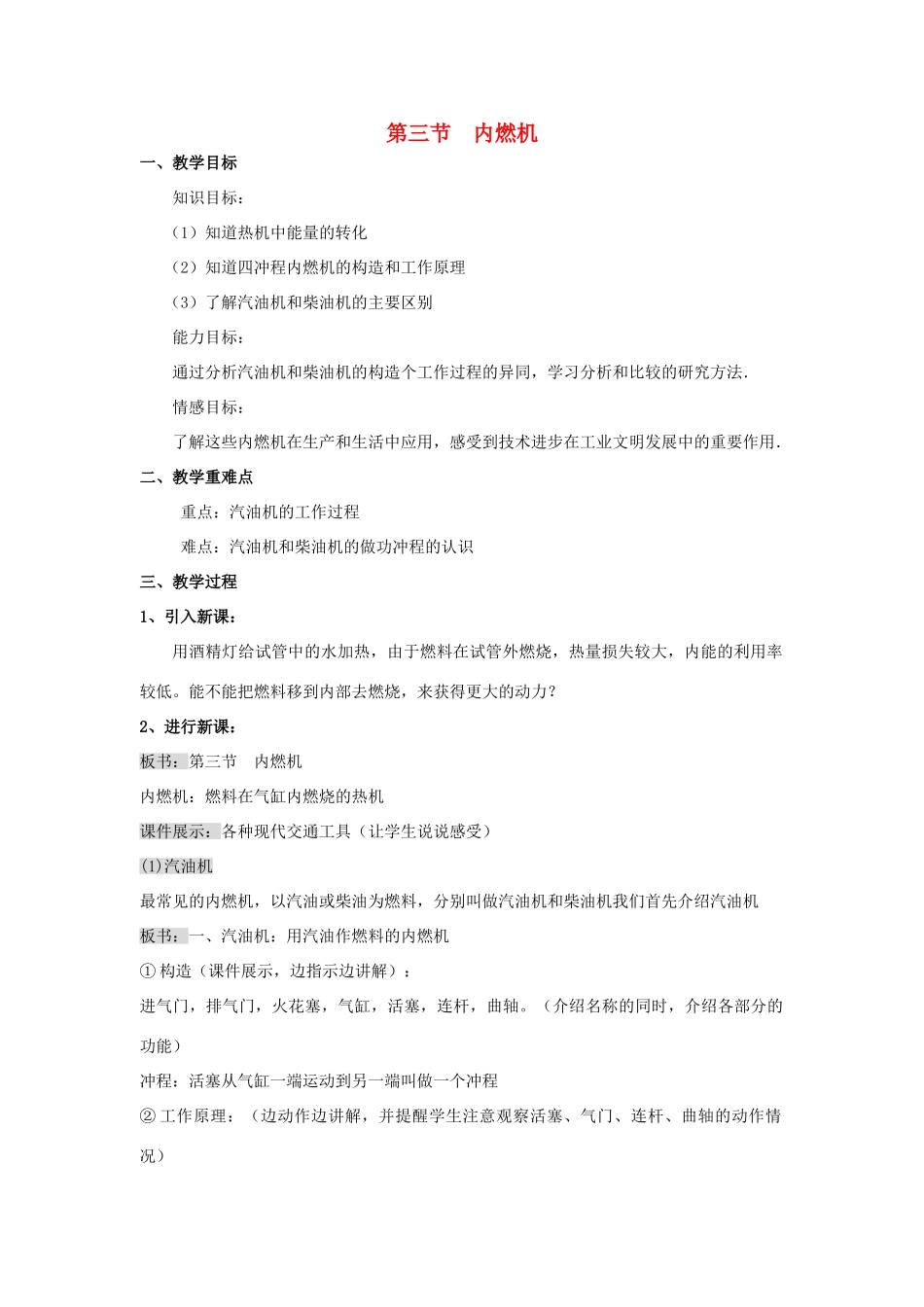 第三节　内燃机

一、教学目标

知识目标：

（1）知道热机中能量的转化

（2）知道四冲程内燃机的构造和工作原理

（3）了解汽油机和柴油机的主要区别

能力目标：

通过分析汽油机和柴油机的构造个工作过程的异同，学习分析和比较的研究方法.

情感目标：

了解这些内燃机在生产和生活中应用，感受到技术进步在工业文明发展中的重要作用.

二、教学重难点

重点：汽油机的工作过程

难点：汽油机和柴油机的做功冲程的认识

三、教学过程

1、引入新课：

用酒精灯给试管中的水加热，由于燃料在试管外燃烧，热量损失较大，内能的利用率较低。能不能把燃料移到内部去燃烧，来获得更大的动力？

2、进行新课：

板书：第三节　内燃机

内燃机：燃料在气缸内燃烧的热机

课件展示：各种现代交通工具（让学生说说感受）

(1)汽油机

最常见的内燃机，以汽油或柴油为燃料，分别叫做汽油机和柴油机我们首先介绍汽油机

板书：一、汽油机：用汽油作燃料的内燃机

① 构造（课件展示，边指示边讲解）：

进气门，排气门，火花塞，气缸，活塞，连杆，曲轴。（介绍名称的同时，介绍各部分的功能）

冲程：活塞从气缸一端运动到另一端叫做一个冲程

② 工作原理：（边动作边讲解，并提醒学生注意观察活塞、气门、连杆、曲轴的动作情况）